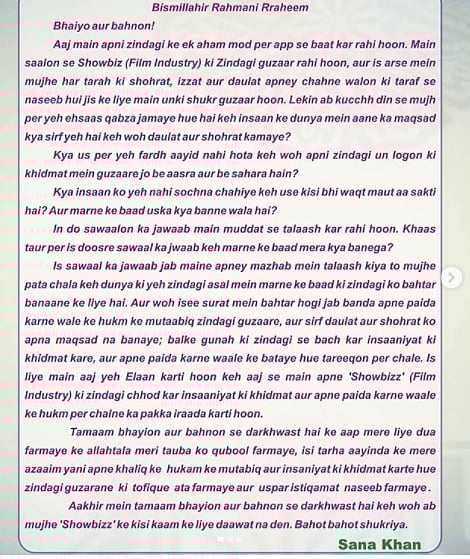 Bismillahir Rahmani Rraheem

Bhaiyo aur bahnon!

Aaj main apni zindagi ke ek aham mod per app se baat kar rahi hoon. Main saalon se Showbiz (Film Industry) ki Zindagi guzaar rahi hoon, aur is arse mein mujhe har tarah ki shohrat, izzat aur daulat apney chahne walon ki taraf se naseeb hui jis ke liye main unki shukr guzaar hoon. Lekin ab kucchh din se mujh per yeh ehsaas qabza jamaye hue hai keh insaan ke dunya mein aane ka maqsad kya sirf yeh hai keh woh daulat aur shohrat kamaye?

Kya us per yeh fardh aayid nahi hota keh woh apni zindagi un logon ki khidmat mein guzaare jo be aasra aur be sahara hain?

Kya insaan ko yeh nahi sochna chahiye keh use kisi bhi waqt maut aa sakti hai? Aur marne ke baad uska kya banne wala hai?

In do sawaalon ka jawaab main muddat se talaash kar rahi hoon. Khaas taur per is doosre sawaal ka jwaab keh marne ke baad mera kya banega?

Is sawaal ka jawaab jab maine apney mazhab mein talaash kiya to mujhe pata chala keh dunya ki yeh zindagi asal mein marne ke baad ki zindagi ko bahtar banaane ke liye hai. Aur woh isee surat mein bahtar hogi jab banda apne paida karne wale ke hukm ke mutaabiq zindagi guzaare, aur sirf daulat aur shohrat ko apna maqsad na banaye; balke gunah ki zindagi se bach kar insaaniyat ki khidmat kare, aur apne paida karne waale ke bataye hue tareeqon per chale. Is liye main aaj yeh Elaan karti hoon keh aaj se main apne 'Showbizz' (Film Industry) ki zindagi chhod kar insaaniyat ki khidmat aur apne paida karne waale ke hukm per chalne ka pakka iraada karti hoon.

Tamaam bhayion aur bahnon se darkhwast hai ke aap mere liye dua farmaye ke allahtala meri tauba ko qubool farmaye, isi tarha aayinda ke mere azaaim yani apne khaliq ke hukam ke mutabiq aur insaniyat ki khidmat karte hue zindagi guzarane ki tofique ata farmaye aur uspar istiqamat naseeb farmaye.

Aakhir mein tamaam bhayion aur bahnon se darkhwast hai keh woh ab mujhe 'Showbizz' ke kisi kaam ke liye daawat na den. Bahot bahot shukriya.

Sana Khan